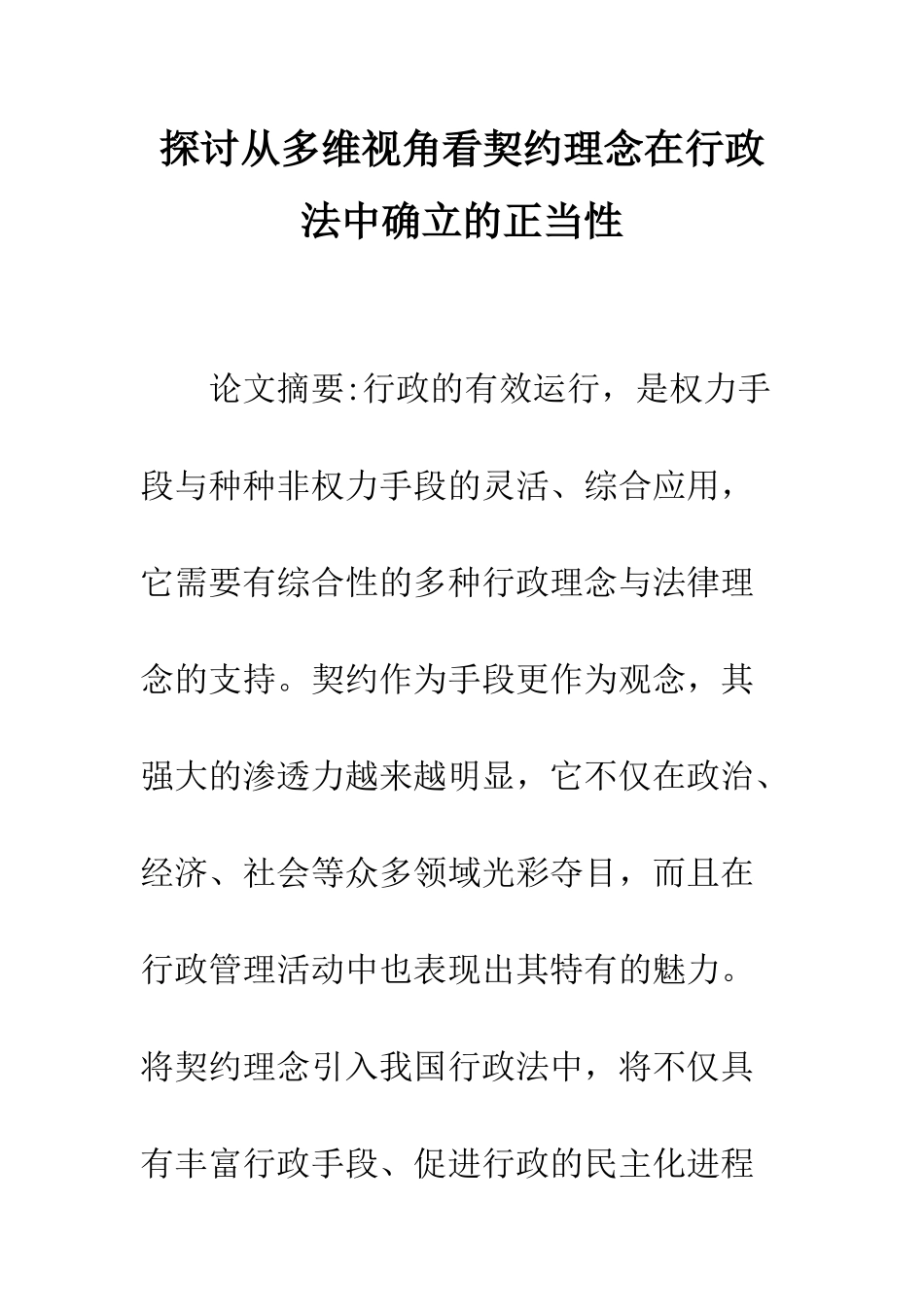 探讨从多维视角看契约理念在行政法中确立的正当性

论文摘要:行政的有效运行，是权力手段与种种非权力手段的灵活、综合应用，它需要有综合性的多种行政理念与法律理念的支持。契约作为手段更作为观念，其强大的渗透力越来越明显，它不仅在政治、经济、社会等众多领域光彩夺目，而且在行政管理活动中也表现出其特有的魅力。将契约理念引入我国行政法中，将不仅具有丰富行政手段、促进行政的民主化进程